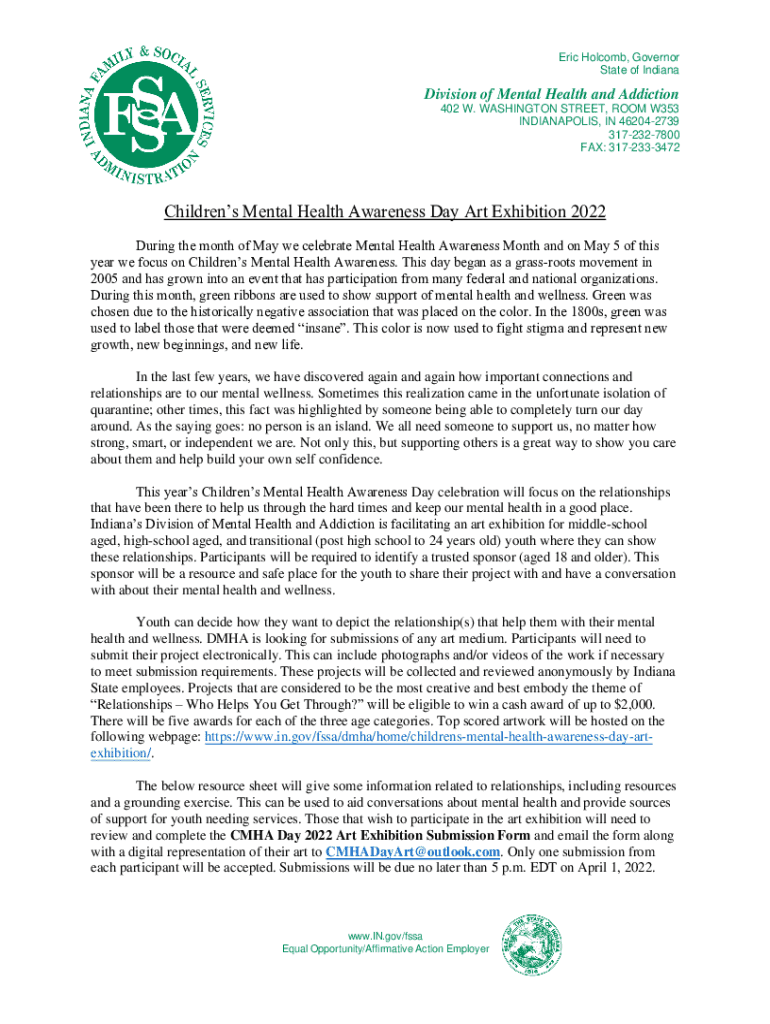 INDIANA FAMILY & SOCIAL SERVICES ADMINISTRATION
FSSA

Eric Holcomb, Governor
State of Indiana

Division of Mental Health and Addiction
402 W. WASHINGTON STREET, ROOM W353
INDIANAPOLIS, IN 46204-2739
317-232-7800
FAX: 317-233-3472

Children's Mental Health Awareness Day Art Exhibition 2022

During the month of May we celebrate Mental Health Awareness Month and on May 5 of this year we focus on Children's Mental Health Awareness. This day began as a grass-roots movement in 2005 and has grown into an event that has participation from many federal and national organizations. During this month, green ribbons are used to show support of mental health and wellness. Green was chosen due to the historically negative association that was placed on the color. In the 1800s, green was used to label those that were deemed "insane". This color is now used to fight stigma and represent new growth, new beginnings, and new life.

In the last few years, we have discovered again and again how important connections and relationships are to our mental wellness. Sometimes this realization came in the unfortunate isolation of quarantine; other times, this fact was highlighted by someone being able to completely turn our day around. As the saying goes: no person is an island. We all need someone to support us, no matter how strong, smart, or independent we are. Not only this, but supporting others is a great way to show you care about them and help build your own self confidence.

This year's Children's Mental Health Awareness Day celebration will focus on the relationships that have been there to help us through the hard times and keep our mental health in a good place. Indiana's Division of Mental Health and Addiction is facilitating an art exhibition for middle-school aged, high-school aged, and transitional (post high school to 24 years old) youth where they can show these relationships. Participants will be required to identify a trusted sponsor (aged 18 and older). This sponsor will be a resource and safe place for the youth to share their project with and have a conversation with about their mental health and wellness.

Youth can decide how they want to depict the relationship(s) that help them with their mental health and wellness. DMHA is looking for submissions of any art medium. Participants will need to submit their project electronically. This can include photographs and/or videos of the work if necessary to meet submission requirements. These projects will be collected and reviewed anonymously by Indiana State employees. Projects that are considered to be the most creative and best embody the theme of "Relationships – Who Helps You Get Through?" will be eligible to win a cash award of up to $2,000. There will be five awards for each of the three age categories. Top scored artwork will be hosted on the following webpage: https://www.in.gov/fssa/dmha/home/childrens-mental-health-awareness-day-art-exhibition/.

The below resource sheet will give some information related to relationships, including resources and a grounding exercise. This can be used to aid conversations about mental health and provide sources of support for youth needing services. Those that wish to participate in the art exhibition will need to review and complete the CMHA Day 2022 Art Exhibition Submission Form and email the form along with a digital representation of their art to CMHADayArt@outlook.com. Only one submission from each participant will be accepted. Submissions will be due no later than 5 p.m. EDT on April 1, 2022.

www.IN.gov/fssa
Equal Opportunity/Affirmative Action Employer

SEAL OF THE STATE OF INDIANA 1816